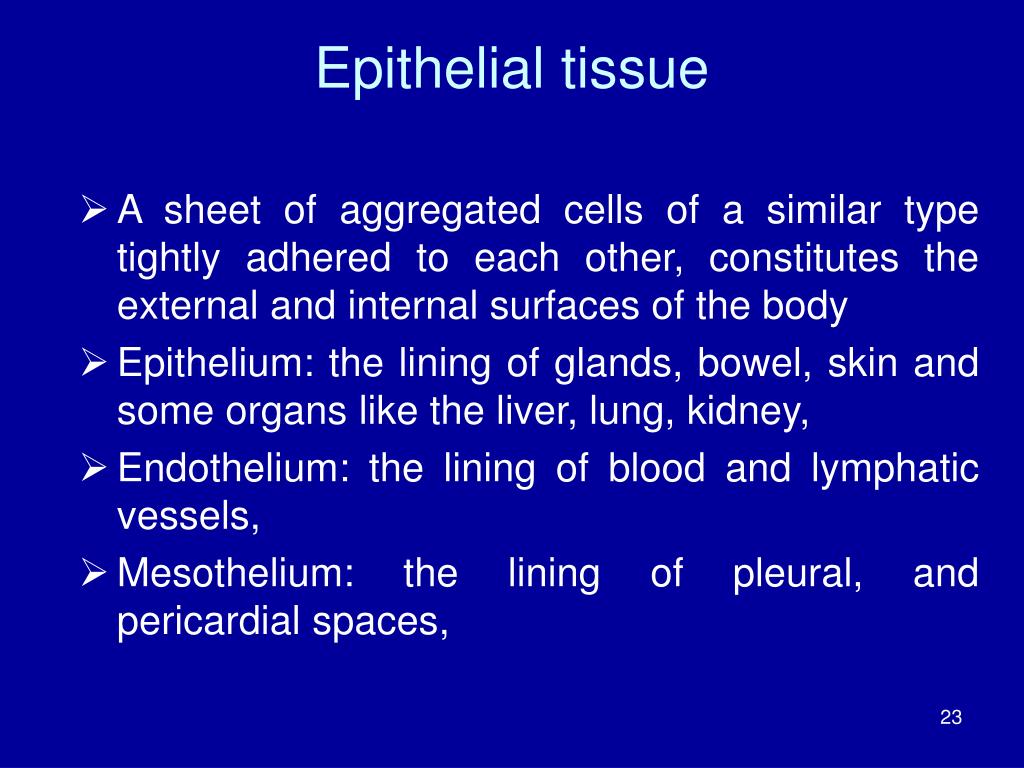 Epithelial tissue

➢ A sheet of aggregated cells of a similar type tightly adhered to each other, constitutes the external and internal surfaces of the body

➢ Epithelium: the lining of glands, bowel, skin and some organs like the liver, lung, kidney,

➢ Endothelium: the lining of blood and lymphatic vessels,

➢ Mesothelium: the lining of pleural, and pericardial spaces,

23